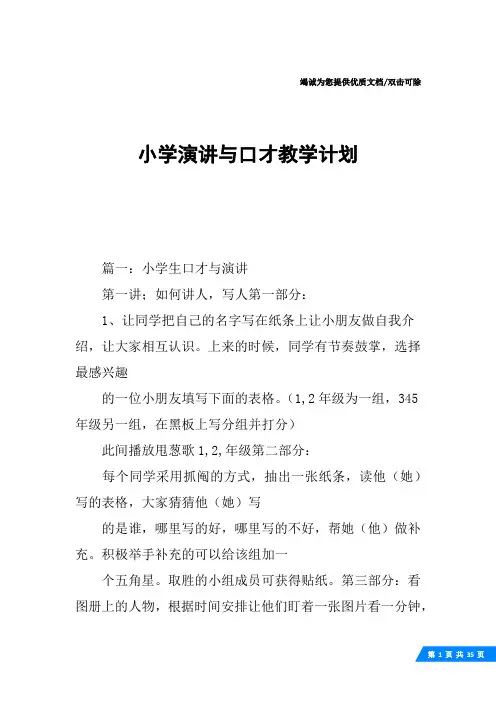 竭诚为您提供优质文档/双击可除

小学演讲与口才教学计划

篇一：小学生口才与演讲

第一讲：如何讲人，写人第一部分：

1、让同学把自己的名字写在纸条上让小朋友做自我介绍，让大家相互认识。上来的时候，同学有节奏鼓掌，选择最感兴趣

的一位小朋友填写下面的表格。（1,2年级为一组，345年级另一组，在黑板上写分组并打分）

此间播放甩葱歌1,2,年级第二部分：

每个同学采用抓阄的方式，抽出一张纸条，读他（她）写的表格，大家猜猜他（她）写

的是谁，哪里写的好，哪里写的不好，帮她（他）做补充。积极举手补充的可以给该组加一

个五角星。取胜的小组成员可获得贴纸。第三部分：看图册上的人物，根据时间安排让他们盯着一张图片看一分钟，

第 1 页 共 35 页